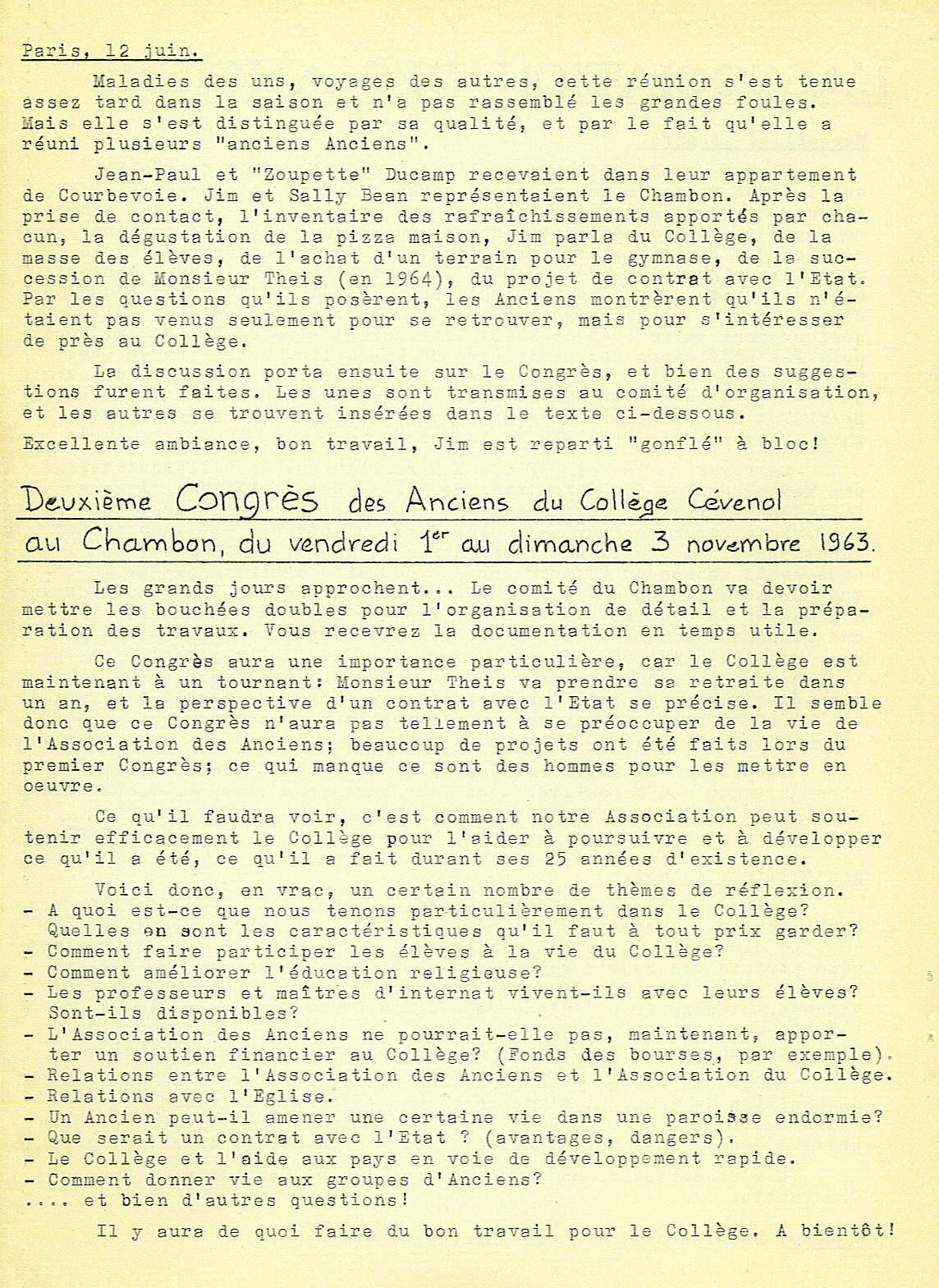 Paris, 12 juin.

Maladies des uns, voyages des autres, cette réunion s'est tenue assez tard dans la saison et n'a pas rassemblé les grandes foules. Mais elle s'est distinguée par sa qualité, et par le fait qu'elle a réuni plusieurs "anciens Anciens".

Jean-Paul et "Zoupette" Ducamp recevaient dans leur appartement de Courbevoie. Jim et Sally Bean représentaient le Chambon. Après la prise de contact, l'inventaire des rafraîchissements apportés par chacun, la dégustation de la pizza maison, Jim parla du Collège, de la masse des élèves, de l'achat d'un terrain pour le gymnase, de la succession de Monsieur Theis (en 1964), du projet de contrat avec l'Etat. Par les questions qu'ils posèrent, les Anciens montrèrent qu'ils n'étaient pas venus seulement pour se retrouver, mais pour s'intéresser de près au Collège.

La discussion porta ensuite sur le Congrès, et bien des suggestions furent faites. Les unes sont transmises au comité d'organisation, et les autres se trouvent insérées dans le texte ci-dessous.

Excellente ambiance, bon travail, Jim est reparti "gonflé" à bloc!

Deuxième Congrès des Anciens du Collège Cévenol au Chambon, du vendredi 1er au dimanche 3 novembre 1963.

Les grands jours approchent... Le comité du Chambon va devoir mettre les bouchées doubles pour l'organisation de détail et la préparation des travaux. Vous recevrez la documentation en temps utile.

Ce Congrès aura une importance particulière, car le Collège est maintenant à un tournant: Monsieur Theis va prendre sa retraite dans un an, et la perspective d'un contrat avec l'Etat se précise. Il semble donc que ce Congrès n'aura pas tellement à se préoccuper de la vie de l'Association des Anciens; beaucoup de projets ont été faits lors du premier Congrès; ce qui manque ce sont des hommes pour les mettre en oeuvre.

Ce qu'il faudra voir, c'est comment notre Association peut soutenir efficacement le Collège pour l'aider à poursuivre et à développer ce qu'il a été, ce qu'il a fait durant ses 25 années d'existence.

Voici donc, en vrac, un certain nombre de thèmes de réflexion.
- A quoi est-ce que nous tenons particulièrement dans le Collège? Quelles en sont les caractéristiques qu'il faut à tout prix garder?
- Comment faire participer les élèves à la vie du Collège?
- Comment améliorer l'éducation religieuse?
- Les professeurs et maîtres d'internat vivent-ils avec leurs élèves? Sont-ils disponibles?
- L'Association des Anciens ne pourrait-elle pas, maintenant, apporter un soutien financier au Collège? (Fonds des bourses, par exemple).
- Relations entre l'Association des Anciens et l'Association du Collège.
- Relations avec l'Eglise.
- Un Ancien peut-il amener une certaine vie dans une paroisse endormie?
- Que serait un contrat avec l'Etat ? (avantages, dangers).
- Le Collège et l'aide aux pays en voie de développement rapide.
- Comment donner vie aux groupes d'Anciens?
.... et bien d'autres questions!

Il y aura de quoi faire du bon travail pour le Collège. A bientôt!